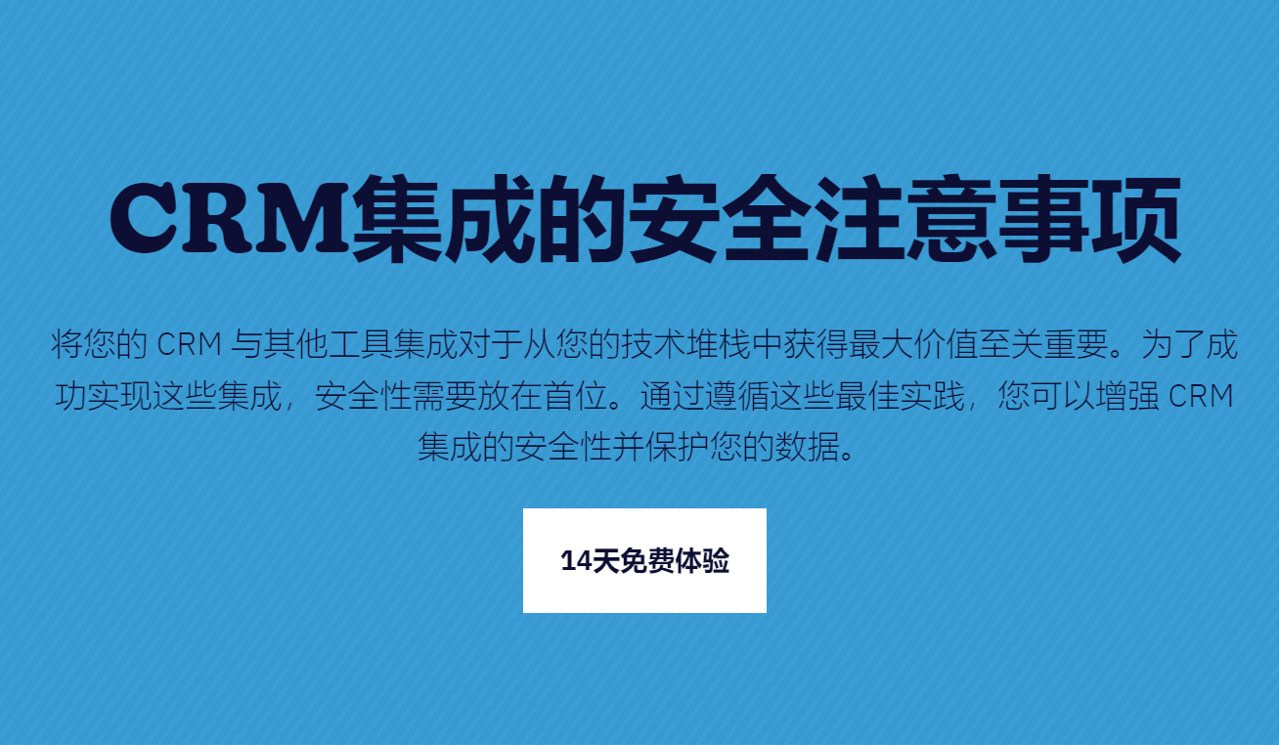 CRM集成的安全注意事项

将您的 CRM 与其他工具集成对于从您的技术堆栈中获得最大价值至关重要。为了成功实现这些集成，安全性需要放在首位。通过遵循这些最佳实践，您可以增强 CRM 集成的安全性并保护您的数据。

14天免费体验